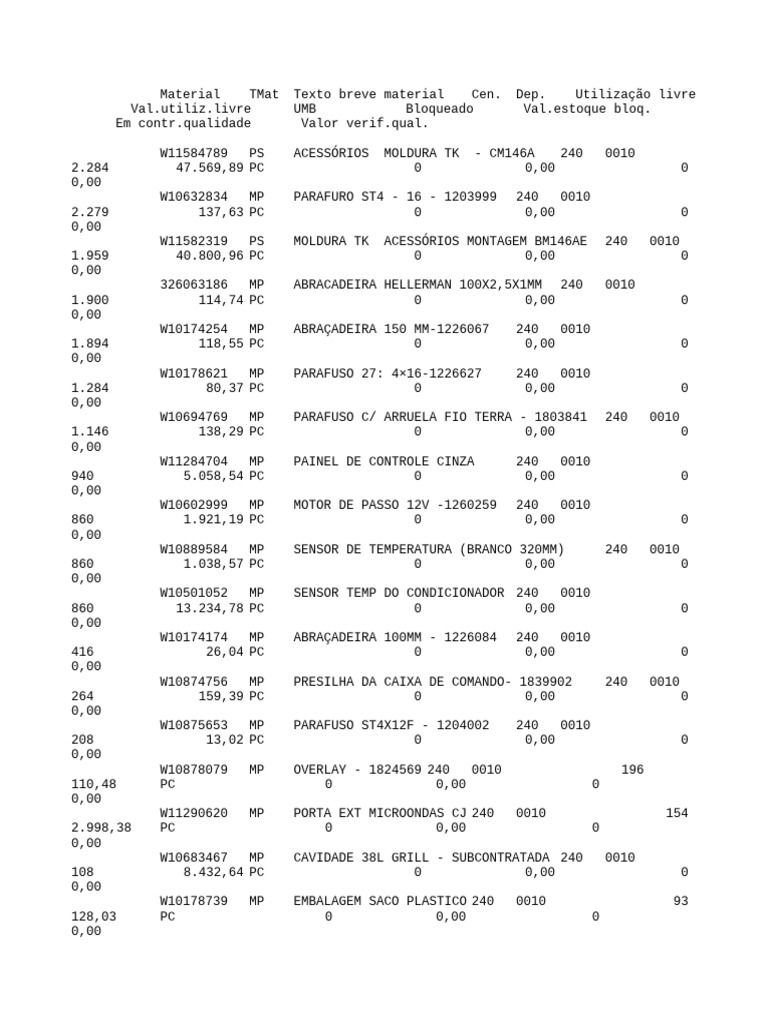 Material TMat Texto breve material Cen. Dep. Utilização livre
Val.utiliz.livre UMB Bloqueado Val.estoque bloq.
Em contr.qualidade Valor verif.qual.

W11584789 PS ACESSÓRIOS MOLDURA TK - CM146A 240 0010
2.284 47.569,89 PC 0 0,00 0
0,00
W10632834 MP PARAFURO ST4 - 16 - 1203999 240 0010
2.279 137,63 PC 0 0,00 0
0,00
W11582319 PS MOLDURA TK ACESSÓRIOS MONTAGEM BM146AE 240 0010
1.959 40.800,96 PC 0 0,00 0
0,00
326063186 MP ABRACADEIRA HELLERMAN 100X2,5X1MM 240 0010
1.900 114,74 PC 0 0,00 0
0,00
W10174254 MP ABRAÇADEIRA 150 MM-1226067 240 0010
1.894 118,55 PC 0 0,00 0
0,00
W10178621 MP PARAFUSO 27: 4×16-1226627 240 0010
1.284 80,37 PC 0 0,00 0
0,00
W10694769 MP PARAFUSO C/ ARRUELA FIO TERRA - 1803841 240 0010
1.146 138,29 PC 0 0,00 0
0,00
W11284704 MP PAINEL DE CONTROLE CINZA 240 0010
940 5.058,54 PC 0 0,00 0
0,00
W10602999 MP MOTOR DE PASSO 12V -1260259 240 0010
860 1.921,19 PC 0 0,00 0
0,00
W10889584 MP SENSOR DE TEMPERATURA (BRANCO 320MM) 240 0010
860 1.038,57 PC 0 0,00 0
0,00
W10501052 MP SENSOR TEMP DO CONDICIONADOR 240 0010
860 13.234,78 PC 0 0,00 0
0,00
W10174174 MP ABRAÇADEIRA 100MM - 1226084 240 0010
416 26,04 PC 0 0,00 0
0,00
W10874756 MP PRESILHA DA CAIXA DE COMANDO- 1839902 240 0010
264 159,39 PC 0 0,00 0
0,00
W10875653 MP PARAFUSO ST4X12F - 1204002 240 0010
208 13,02 PC 0 0,00 0
0,00
W10878079 MP OVERLAY - 1824569 240 0010 196
110,48 PC 0 0,00 0
0,00
W11290620 MP PORTA EXT MICROONDAS CJ 240 0010 154
2.998,38 PC 0 0,00 0
0,00
W10683467 MP CAVIDADE 38L GRILL - SUBCONTRATADA 240 0010
108 8.432,64 PC 0 0,00 0
0,00
W10178739 MP EMBALAGEM SACO PLASTICO 240 0010 93
128,03 PC 0 0,00 0
0,00